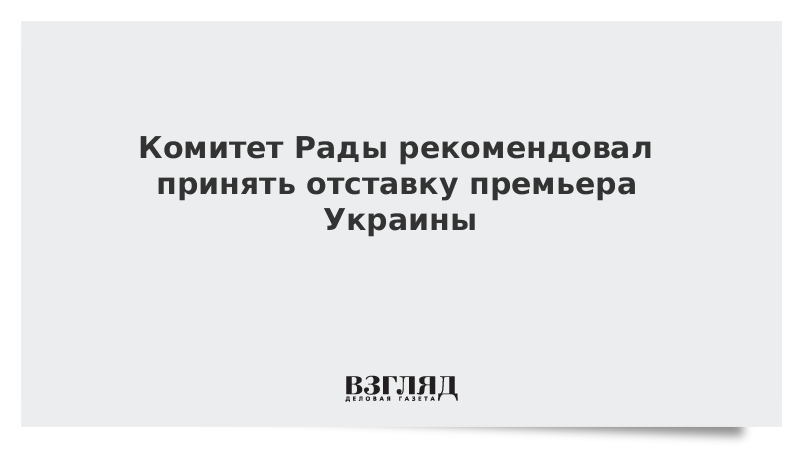 Комитет Рады рекомендовал принять отставку премьера Украины

ВЗГЛЯД
ДЕЛОВАЯ ГАЗЕТА